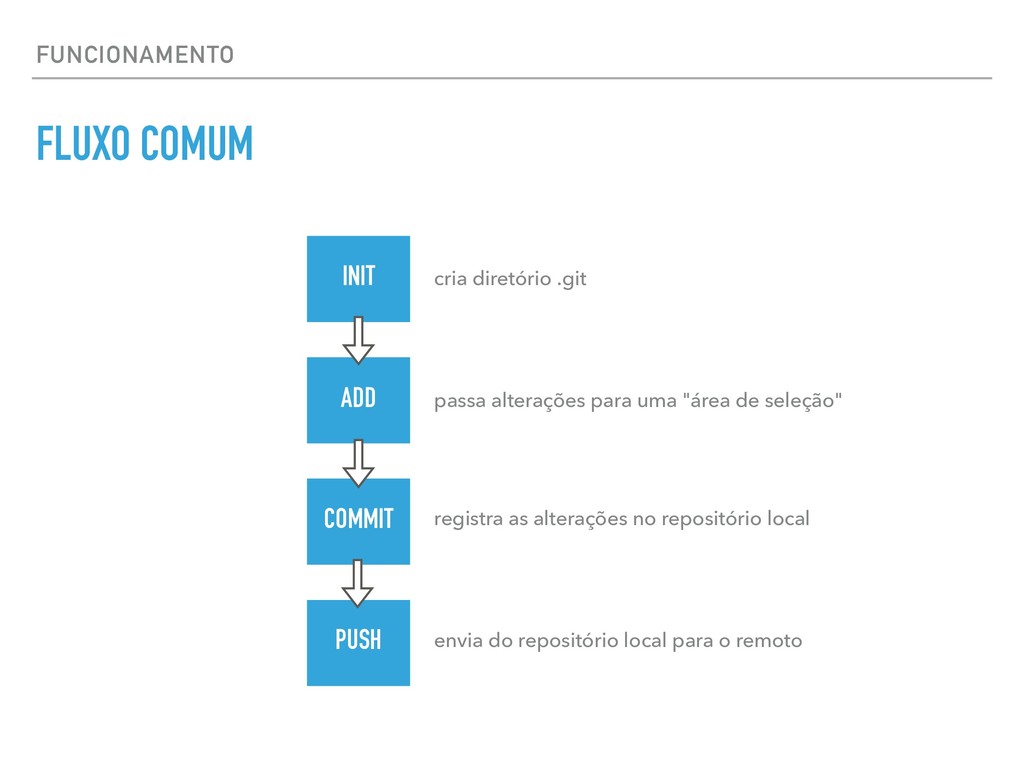 FUNCIONAMENTO

FLUXO COMUM

INIT

cria diretório .git

ADD

passa alterações para uma "área de seleção"

COMMIT

registra as alterações no repositório local

PUSH

envia do repositório local para o remoto